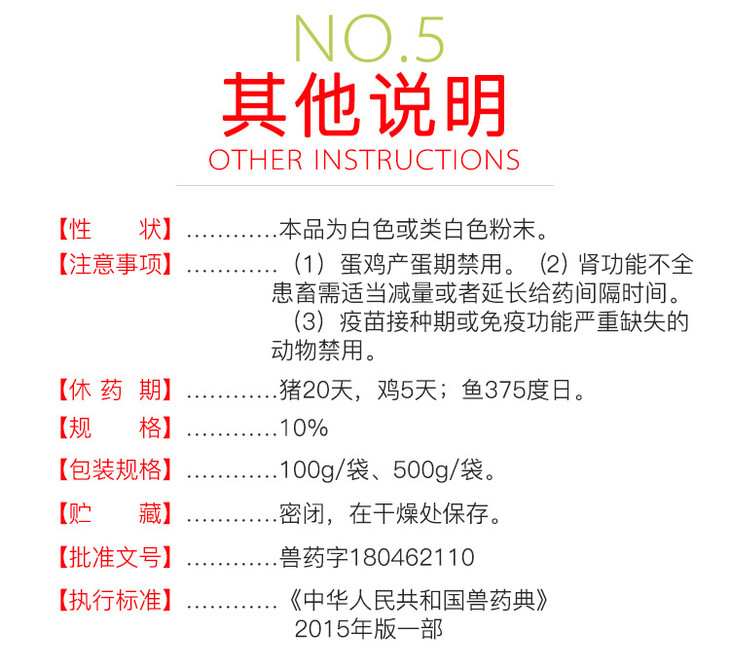 NO.5
其他说明
OTHER INSTRUCTIONS

【性　　状】…………本品为白色或类白色粉末。

【注意事项】…………（1）蛋鸡产蛋期禁用。（2）肾功能不全患畜需适当减量或者延长给药间隔时间。（3）疫苗接种期或免疫功能严重缺失的动物禁用。

【休 药 期】…………猪20天，鸡5天；鱼375度日。

【规　　格】…………10%

【包装规格】…………100g/袋、500g/袋。

【贮　　藏】…………密闭，在干燥处保存。

【批准文号】…………兽药字180462110

【执行标准】…………《中华人民共和国兽药典》2015年版一部